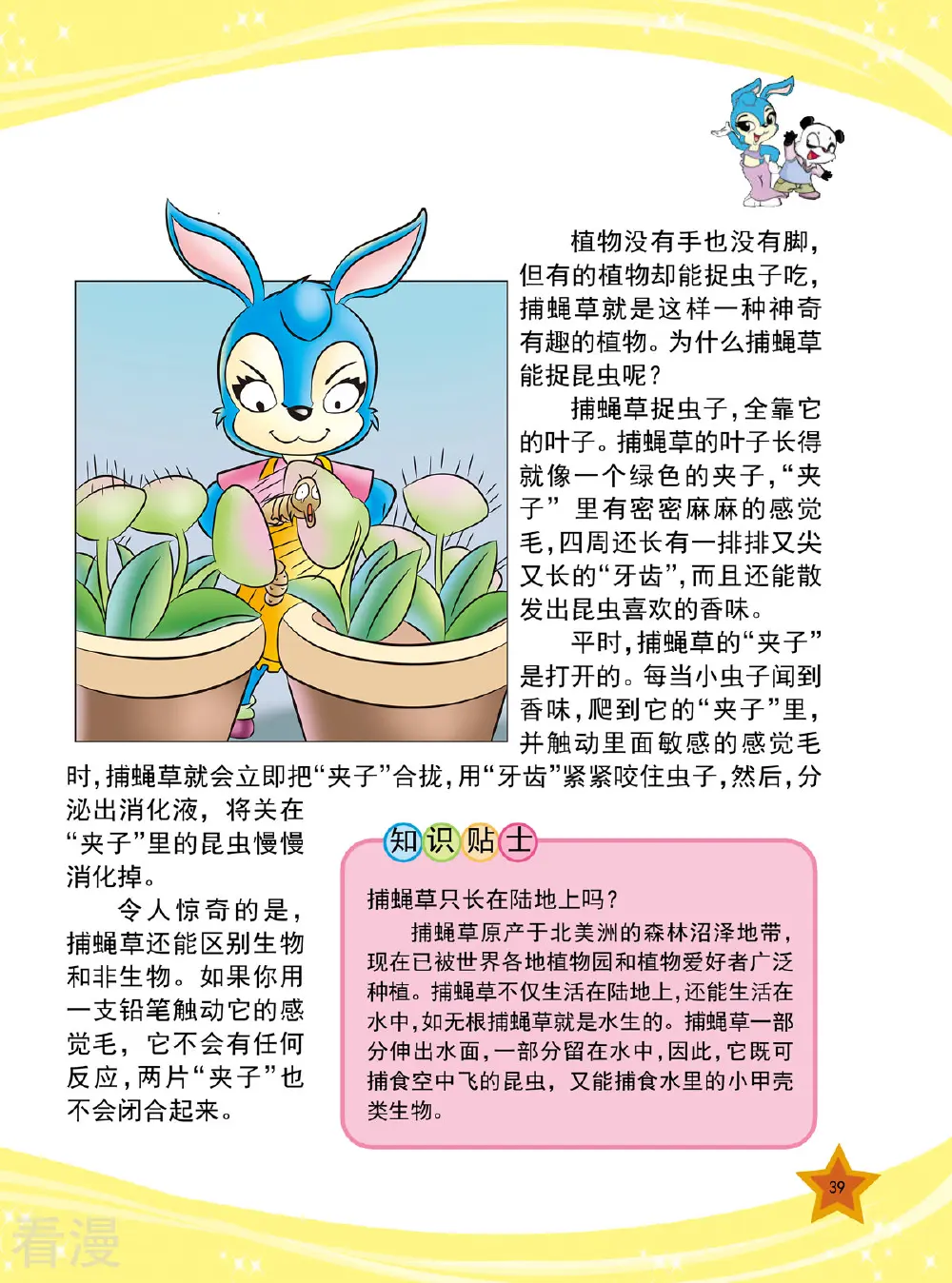 植物没有手也没有脚，但有的植物却能捉虫子吃，捕蝇草就是这样一种神奇有趣的植物。为什么捕蝇草能捉昆虫呢？

捕蝇草捉虫子，全靠它的叶子。捕蝇草的叶子长得就像一个绿色的夹子，“夹子”里有密密麻麻的感觉毛，四周还长有一排排又尖又长的“牙齿”，而且还能散发出昆虫喜欢的香味。

平时，捕蝇草的“夹子”是打开的。每当小虫子闻到香味，爬到它的“夹子”里，并触动里面敏感的感觉毛时，捕蝇草就会立即把“夹子”合拢，用“牙齿”紧紧咬住虫子，然后，分泌出消化液，将关在“夹子”里的昆虫慢慢消化掉。

令人惊奇的是，捕蝇草还能区别生物和非生物。如果你用一支铅笔触动它的感觉毛，它不会有任何反应，两片“夹子”也不会闭合起来。

知识贴士

捕蝇草只长在陆地上吗？

捕蝇草原产于北美洲的森林沼泽地带，现在已被世界各地植物园和植物爱好者广泛种植。捕蝇草不仅生活在陆地上，还能生活在水中，如无根捕蝇草就是水生的。捕蝇草一部分伸出水面，一部分留在水中，因此，它既可捕食空中飞的昆虫，又能捕食水里的小甲壳类生物。

39

看漫